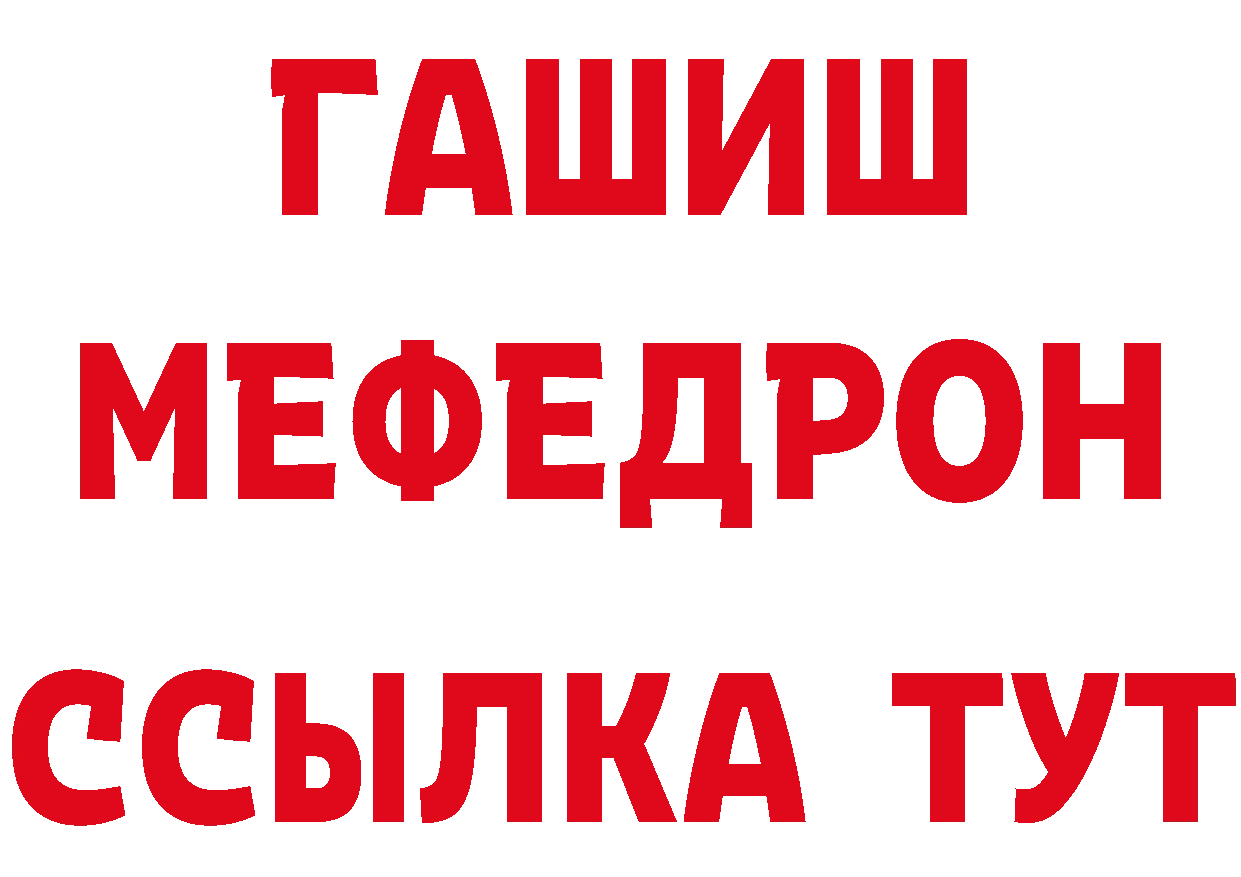 ГАШИШ
МЕФЕДРОН
ССЫЛКА ТУТ